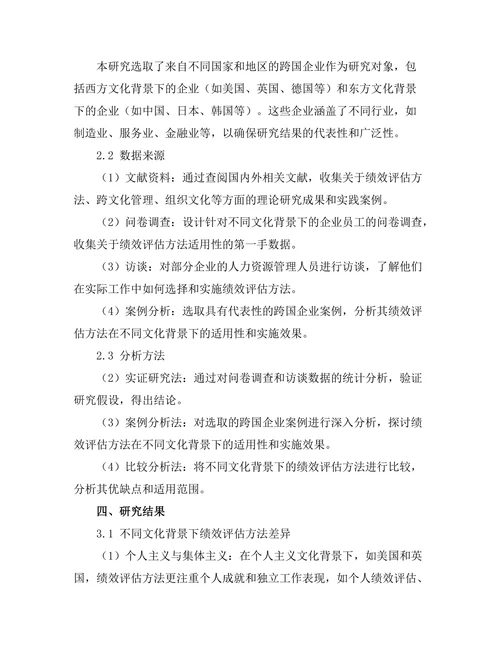 本研究选取了来自不同国家和地区的跨国企业作为研究对象，包括西方文化背景下的企业（如美国、英国、德国等）和东方文化背景下的企业（如中国、日本、韩国等）。这些企业涵盖了不同行业，如制造业、服务业、金融业等，以确保研究结果的代表性和广泛性。

2.2 数据来源

（1）文献资料：通过查阅国内外相关文献，收集关于绩效评估方法、跨文化管理、组织文化等方面的理论研究成果和实践案例。

（2）问卷调查：设计针对不同文化背景下的企业员工的问卷调查，收集关于绩效评估方法适用性的第一手数据。

（3）访谈：对部分企业的人力资源管理人员进行访谈，了解他们在实际工作中如何选择和实施绩效评估方法。

（4）案例分析：选取具有代表性的跨国企业案例，分析其绩效评估方法在不同文化背景下的适用性和实施效果。

2.3 分析方法

（2）实证研究法：通过对问卷调查和访谈数据的统计分析，验证研究假设，得出结论。

（3）案例分析法：对选取的跨国企业案例进行深入分析，探讨绩效评估方法在不同文化背景下的适用性和实施效果。

（4）比较分析法：将不同文化背景下的绩效评估方法进行比较，分析其优缺点和适用范围。

四、研究结果

3.1 不同文化背景下绩效评估方法差异

（1）个人主义与集体主义：在个人主义文化背景下，如美国和英国，绩效评估方法更注重个人成就和独立工作表现，如个人绩效评估、